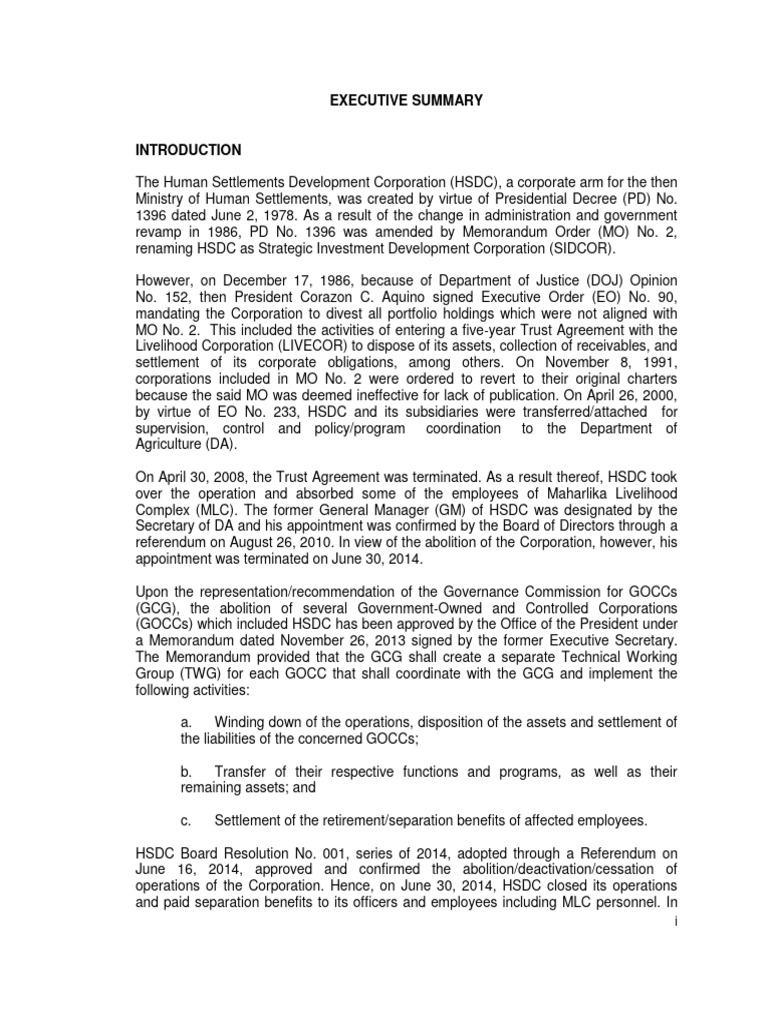 EXECUTIVE SUMMARY

INTRODUCTION

The Human Settlements Development Corporation (HSDC), a corporate arm for the then Ministry of Human Settlements, was created by virtue of Presidential Decree (PD) No. 1396 dated June 2, 1978. As a result of the change in administration and government revamp in 1986, PD No. 1396 was amended by Memorandum Order (MO) No. 2, renaming HSDC as Strategic Investment Development Corporation (SIDCOR).

However, on December 17, 1986, because of Department of Justice (DOJ) Opinion No. 152, then President Corazon C. Aquino signed Executive Order (EO) No. 90, mandating the Corporation to divest all portfolio holdings which were not aligned with MO No. 2. This included the activities of entering a five-year Trust Agreement with the Livelihood Corporation (LIVECOR) to dispose of its assets, collection of receivables, and settlement of its corporate obligations, among others. On November 8, 1991, corporations included in MO No. 2 were ordered to revert to their original charters because the said MO was deemed ineffective for lack of publication. On April 26, 2000, by virtue of EO No. 233, HSDC and its subsidiaries were transferred/attached for supervision, control and policy/program coordination to the Department of Agriculture (DA).

On April 30, 2008, the Trust Agreement was terminated. As a result thereof, HSDC took over the operation and absorbed some of the employees of Maharlika Livelihood Complex (MLC). The former General Manager (GM) of HSDC was designated by the Secretary of DA and his appointment was confirmed by the Board of Directors through a referendum on August 26, 2010. In view of the abolition of the Corporation, however, his appointment was terminated on June 30, 2014.

Upon the representation/recommendation of the Governance Commission for GOCCs (GCG), the abolition of several Government-Owned and Controlled Corporations (GOCCs) which included HSDC has been approved by the Office of the President under a Memorandum dated November 26, 2013 signed by the former Executive Secretary. The Memorandum provided that the GCG shall create a separate Technical Working Group (TWG) for each GOCC that shall coordinate with the GCG and implement the following activities:

a. Winding down of the operations, disposition of the assets and settlement of the liabilities of the concerned GOCCs;

b. Transfer of their respective functions and programs, as well as their remaining assets; and

c. Settlement of the retirement/separation benefits of affected employees.

HSDC Board Resolution No. 001, series of 2014, adopted through a Referendum on June 16, 2014, approved and confirmed the abolition/deactivation/cessation of operations of the Corporation. Hence, on June 30, 2014, HSDC closed its operations and paid separation benefits to its officers and employees including MLC personnel. In

i